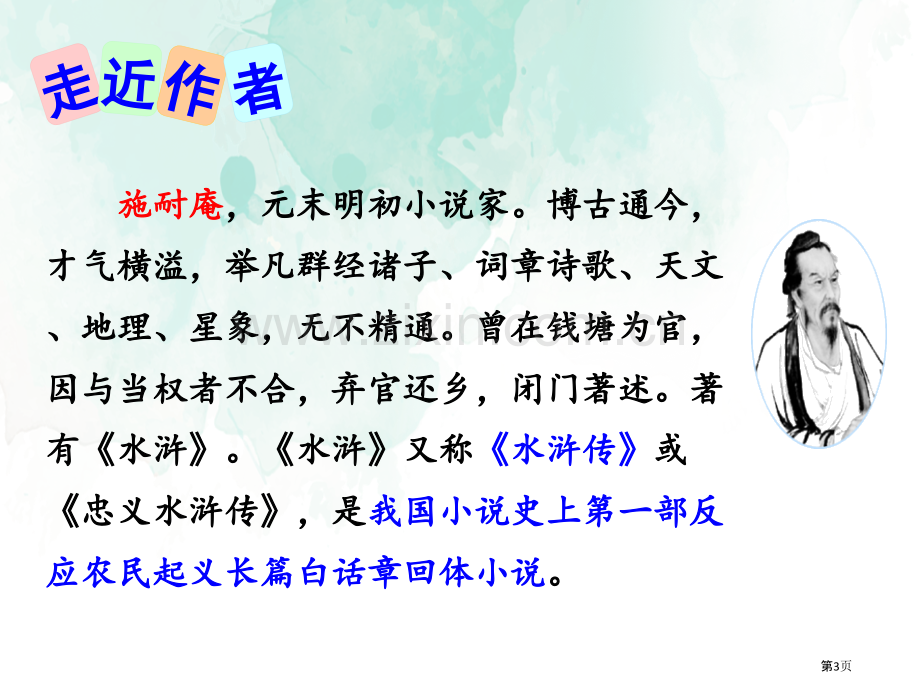 走近作者

施耐庵，元末明初小说家。博古通今，才气横溢，举凡群经诸子、词章诗歌、天文、地理、星象，无不精通。曾在钱塘为官，因与当权者不合，弃官还乡，闭门著述。著有《水浒》。《水浒》又称《水浒传》或《忠义水浒传》，是我国小说史上第一部反应农民起义长篇白话章回体小说。

第3页